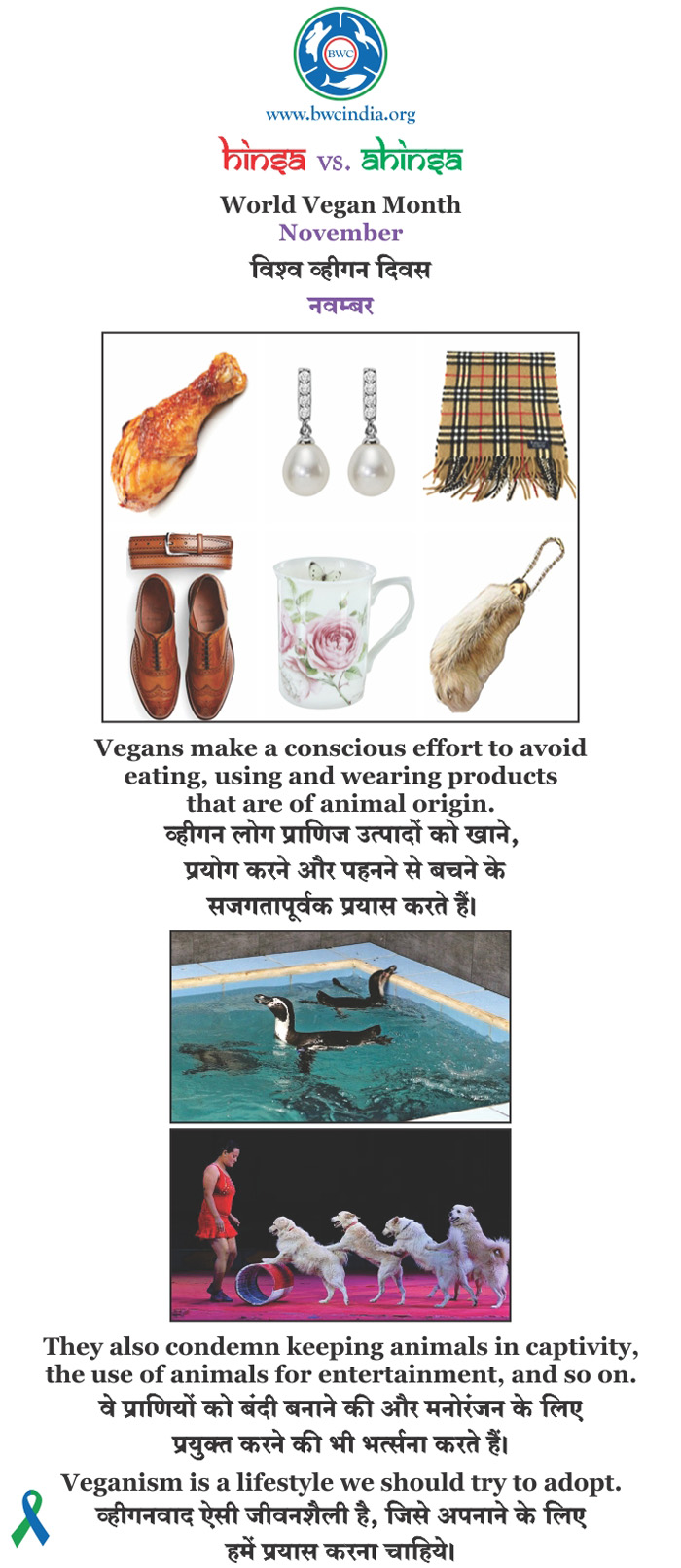 BWC

www.bwcindia.org

hinsa vs. ahinsa

World Vegan Month
November
विश्व व्हीगन दिवस
नवम्बर

Vegans make a conscious effort to avoid eating, using and wearing products that are of animal origin.
व्हीगन लोग प्राणिज उत्पादों को खाने, प्रयोग करने और पहनने से बचने के सजगतापूर्वक प्रयास करते हैं।

They also condemn keeping animals in captivity, the use of animals for entertainment, and so on.
वे प्राणियों को बंदी बनाने की और मनोरंजन के लिए प्रयुक्त करने की भी भर्त्सना करते हैं।

Veganism is a lifestyle we should try to adopt.
व्हीगनवाद ऐसी जीवनशैली है, जिसे अपनाने के लिए हमें प्रयास करना चाहिये।